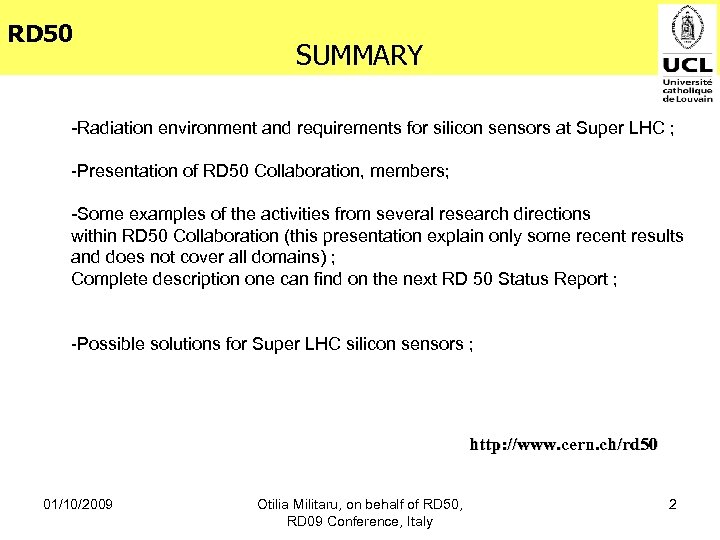 RD50

SUMMARY

UCL
Université catholique de Louvain

-Radiation environment and requirements for silicon sensors at Super LHC ;

-Presentation of RD50 Collaboration, members;

-Some examples of the activities from several research directions within RD50 Collaboration (this presentation explain only some recent results and does not cover all domains) ;
Complete description one can find on the next RD 50 Status Report ;

-Possible solutions for Super LHC silicon sensors ;

http://www.cern.ch/rd50

01/10/2009

Otilia Militaru, on behalf of RD50, RD09 Conference, Italy

2